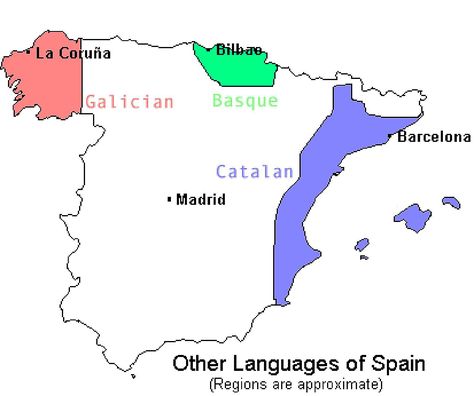 La Coruña
Bilbao
Galician
Basque
Barcelona
Catalan
Madrid
Other Languages of Spain
(Regions are approximate)